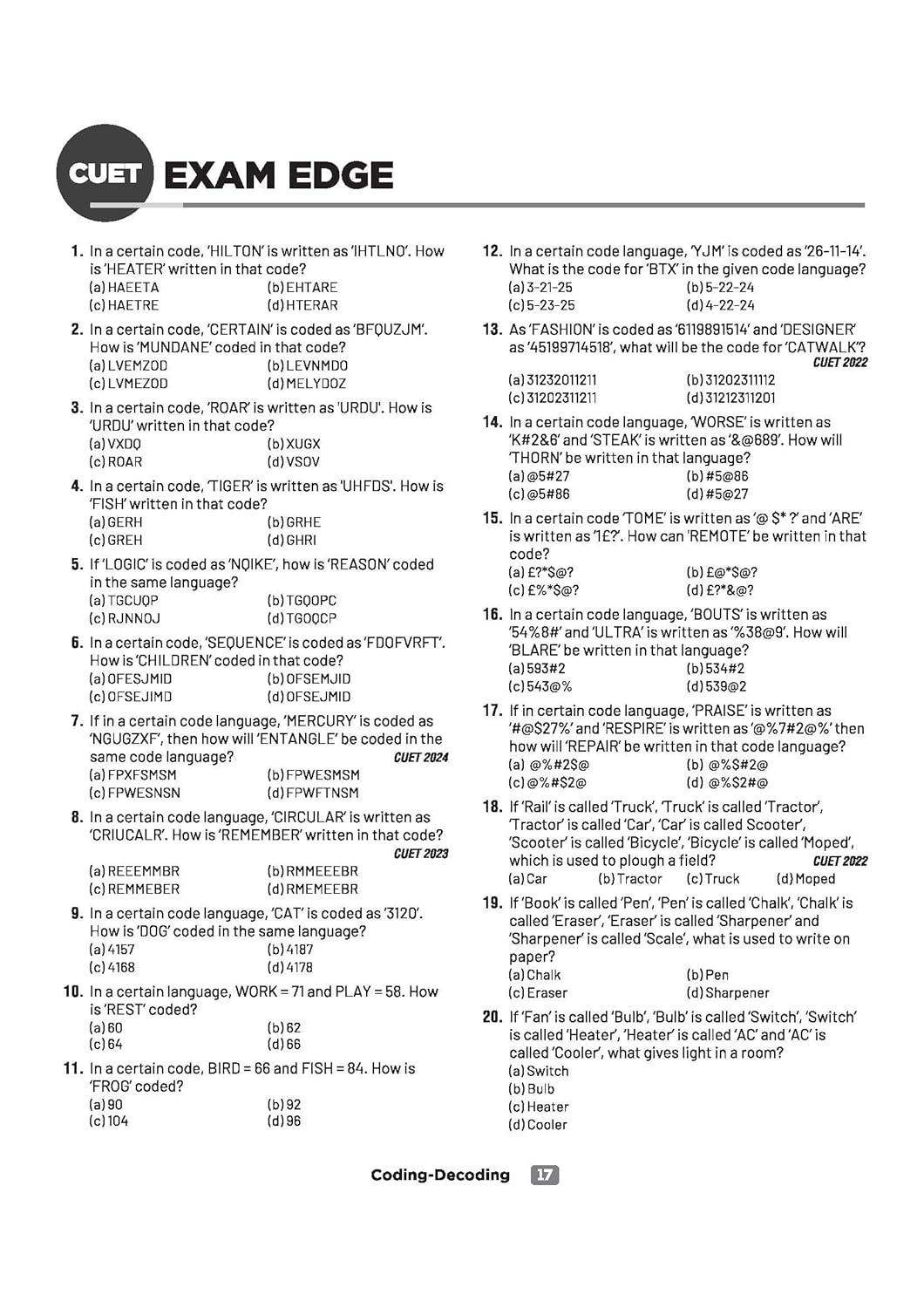 CUET EXAM EDGE

1. In a certain code, 'HILTON' is written as 'IHTLNO'. How is 'HEATER' written in that code?
(a) HAEETA (b) EHTARE
(c) HAETRE (d) HTERAR

2. In a certain code, 'CERTAIN' is coded as 'BFQUZJM'. How is 'MUNDANE' coded in that code?
(a) LVEMZOD (b) LEVNMDO
(c) LVMEZOD (d) MELYDOZ

3. In a certain code, 'ROAR' is written as 'URDU'. How is 'URDU' written in that code?
(a) VXDQ (b) XUGX
(c) ROAR (d) VSOV

4. In a certain code, 'TIGER' is written as 'UHFDS'. How is 'FISH' written in that code?
(a) GERH (b) GRHE
(c) GREH (d) GHRI

5. If 'LOGIC' is coded as 'NQIKE', how is 'REASON' coded in the same language?
(a) TGCUQP (b) TGQOPC
(c) RJNNOJ (d) TGOQCP

6. In a certain code, 'SEQUENCE' is coded as 'FDOFVRFT'. How is 'CHILDREN' coded in that code?
(a) OFESJMID (b) OFSEMJID
(c) OFSEJIMD (d) OFSEJMID

7. If in a certain code language, 'MERCURY' is coded as 'NGUGZXF', then how will 'ENTANGLE' be coded in the same code language? CUET 2024
(a) FPXFSMSM (b) FPWESMSM
(c) FPWESNSN (d) FPWFTNSM

8. In a certain code language, 'CIRCULAR' is written as 'CRIUCALR'. How is 'REMEMBER' written in that code? CUET 2023
(a) REEEMMBR (b) RMMEEEBR
(c) REMMEBER (d) RMEMEEBR

9. In a certain code language, 'CAT' is coded as '3120'. How is 'DOG' coded in the same language?
(a) 4157 (b) 4187
(c) 4168 (d) 4178

10. In a certain language, WORK = 71 and PLAY = 58. How is 'REST' coded?
(a) 60 (b) 62
(c) 64 (d) 66

11. In a certain code, BIRD = 66 and FISH = 84. How is 'FROG' coded?
(a) 90 (b) 92
(c) 104 (d) 96

12. In a certain code language, 'YJM' is coded as '26-11-14'. What is the code for 'BTX' in the given code language?
(a) 3-21-25 (b) 5-22-24
(c) 5-23-25 (d) 4-22-24

13. As 'FASHION' is coded as '6119891514' and 'DESIGNER' as '45199714518', what will be the code for 'CATWALK'? CUET 2022
(a) 31232011211 (b) 31202311112
(c) 31202311211 (d) 31212311201

14. In a certain code language, 'WORSE' is written as 'K#2&6' and 'STEAK' is written as '&@689'. How will 'THORN' be written in that language?
(a) @5#27 (b) #5@86
(c) @5#86 (d) #5@27

15. In a certain code 'TOME' is written as '@ $* ?' and 'ARE' is written as '1£?'. How can 'REMOTE' be written in that code?
(a) £?*$@? (b) £@*$@?
(c) £%*$@? (d) £?*&@?

16. In a certain code language, 'BOUTS' is written as '54%8#' and 'ULTRA' is written as '%38@9'. How will 'BLARE' be written in that language?
(a) 593#2 (b) 534#2
(c) 543@% (d) 539@2

17. If in certain code language, 'PRAISE' is written as '#@$27%' and 'RESPIRE' is written as '@%7#2@%' then how will 'REPAIR' be written in that code language?
(a) @%#2$@ (b) @%$#2@
(c) @%#$2@ (d) @%$2#@

18. If 'Rail' is called 'Truck', 'Truck' is called 'Tractor', 'Tractor' is called 'Car', 'Car' is called Scooter', 'Scooter' is called 'Bicycle', 'Bicycle' is called 'Moped', which is used to plough a field? CUET 2022
(a) Car (b) Tractor (c) Truck (d) Moped

19. If 'Book' is called 'Pen', 'Pen' is called 'Chalk', 'Chalk' is called 'Eraser', 'Eraser' is called 'Sharpener' and 'Sharpener' is called 'Scale', what is used to write on paper?
(a) Chalk (b) Pen
(c) Eraser (d) Sharpener

20. If 'Fan' is called 'Bulb', 'Bulb' is called 'Switch', 'Switch' is called 'Heater', 'Heater' is called 'AC' and 'AC' is called 'Cooler', what gives light in a room?
(a) Switch
(b) Bulb
(c) Heater
(d) Cooler

Coding-Decoding 17